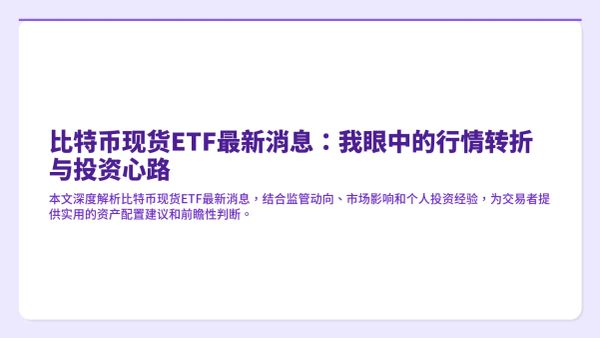 比特币现货ETF最新消息：我眼中的行情转折与投资心路

本文深度解析比特币现货ETF最新消息，结合监管动向、市场影响和个人投资经验，为交易者提供实用的资产配置建议和前瞻性判断。